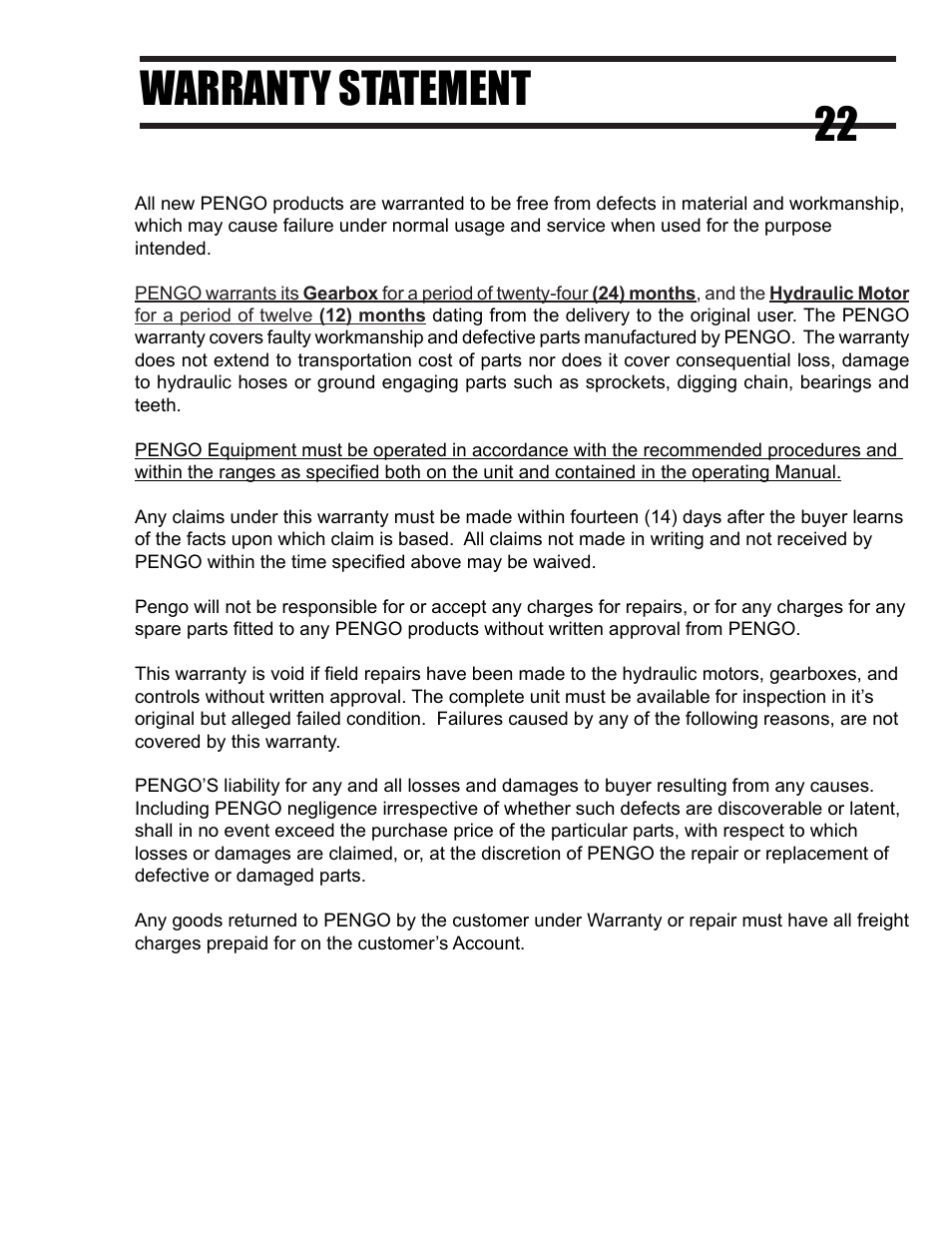 WARRANTY STATEMENT

22

All new PENGO products are warranted to be free from defects in material and workmanship, which may cause failure under normal usage and service when used for the purpose intended.

PENGO warrants its Gearbox for a period of twenty-four (24) months, and the Hydraulic Motor for a period of twelve (12) months dating from the delivery to the original user. The PENGO warranty covers faulty workmanship and defective parts manufactured by PENGO. The warranty does not extend to transportation cost of parts nor does it cover consequential loss, damage to hydraulic hoses or ground engaging parts such as sprockets, digging chain, bearings and teeth.

PENGO Equipment must be operated in accordance with the recommended procedures and within the ranges as specified both on the unit and contained in the operating Manual.

Any claims under this warranty must be made within fourteen (14) days after the buyer learns of the facts upon which claim is based. All claims not made in writing and not received by PENGO within the time specified above may be waived.

Pengo will not be responsible for or accept any charges for repairs, or for any charges for any spare parts fitted to any PENGO products without written approval from PENGO.

This warranty is void if field repairs have been made to the hydraulic motors, gearboxes, and controls without written approval. The complete unit must be available for inspection in it’s original but alleged failed condition. Failures caused by any of the following reasons, are not covered by this warranty.

PENGO’S liability for any and all losses and damages to buyer resulting from any causes. Including PENGO negligence irrespective of whether such defects are discoverable or latent, shall in no event exceed the purchase price of the particular parts, with respect to which losses or damages are claimed, or, at the discretion of PENGO the repair or replacement of defective or damaged parts.

Any goods returned to PENGO by the customer under Warranty or repair must have all freight charges prepaid for on the customer’s Account.